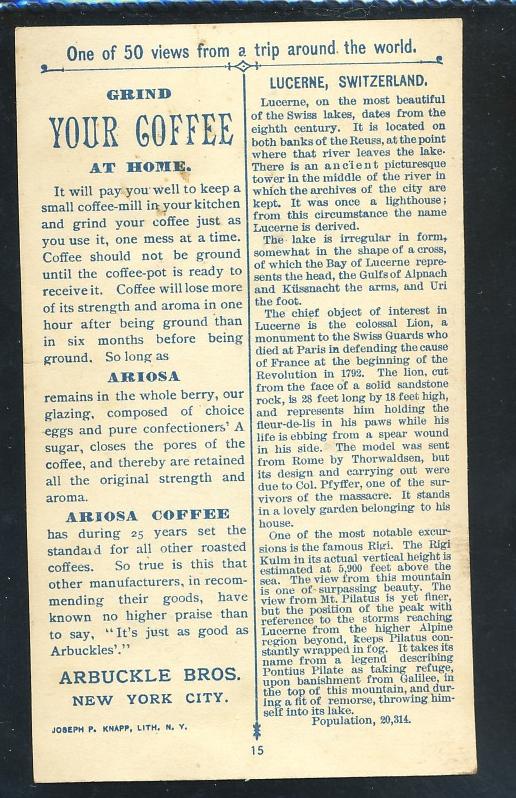 One of 50 views from a trip around the world.

GRIND
YOUR COFFEE
AT HOME.

It will pay you well to keep a small coffee-mill in your kitchen and grind your coffee just as you use it, one mess at a time. Coffee should not be ground until the coffee-pot is ready to receive it. Coffee will lose more of its strength and aroma in one hour after being ground than in six months before being ground. So long as

ARIOSA

remains in the whole berry, our glazing, composed of choice eggs and pure confectioners' A sugar, closes the pores of the coffee, and thereby are retained all the original strength and aroma.

ARIOSA COFFEE

has during 25 years set the standard for all other roasted coffees. So true is this that other manufacturers, in recommending their goods, have known no higher praise than to say, "It's just as good as Arbuckles'."

ARBUCKLE BROS.
NEW YORK CITY.

JOSEPH P. KNAPP, LITH. N. Y.

LUCERNE, SWITZERLAND.

Lucerne, on the most beautiful of the Swiss lakes, dates from the eighth century. It is located on both banks of the Reuss, at the point where that river leaves the lake. There is an ancient picturesque tower in the middle of the river in which the archives of the city are kept. It was once a lighthouse; from this circumstance the name Lucerne is derived.

The lake is irregular in form, somewhat in the shape of a cross, of which the Bay of Lucerne represents the head, the Gulfs of Alpnach and Küssnacht the arms, and Uri the foot.

The chief object of interest in Lucerne is the colossal Lion, a monument to the Swiss Guards who died at Paris in defending the cause of France at the beginning of the Revolution in 1792. The lion, cut from the face of a solid sandstone rock, is 28 feet long by 18 feet high, and represents him holding the fleur-de-lis in his paws while his life is ebbing from a spear wound in his side. The model was sent from Rome by Thorwaldsen, but its design and carrying out were due to Col. Pfyffer, one of the survivors of the massacre. It stands in a lovely garden belonging to his house.

One of the most notable excursions is the famous Rigi. The Rigi Kulm in its actual vertical height is estimated at 5,900 feet above the sea. The view from this mountain is one of surpassing beauty. The view from Mt. Pilatus is yet finer, but the position of the peak with reference to the storms reaching Lucerne from the higher Alpine region beyond, keeps Pilatus constantly wrapped in fog. It takes its name from a legend describing Pontius Pilate as taking refuge, upon banishment from Galilee, in the top of this mountain, and during a fit of remorse, throwing himself into its lake.

Population, 20,314.

15